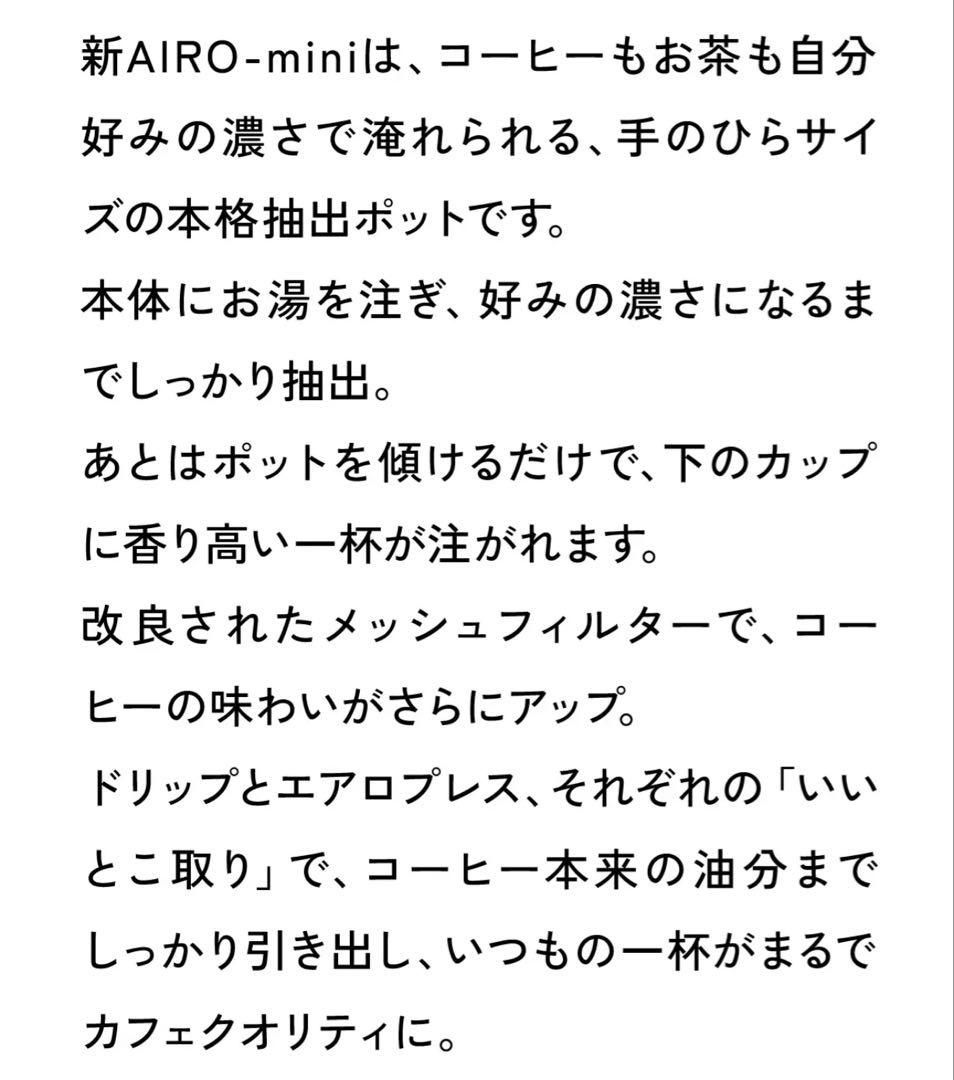 新AIRO-miniは、コーヒーもお茶も自分好みの濃さで淹れられる、手のひらサイズの本格抽出ポットです。

本体にお湯を注ぎ、好みの濃さになるまでしっかり抽出。

あとはポットを傾けるだけで、下のカップに香り高い一杯が注がれます。

改良されたメッシュフィルターで、コーヒーの味わいがさらにアップ。

ドリップとエアロプレス、それぞれの「いいとこ取り」で、コーヒー本来の油分までしっかり引き出し、いつもの一杯がまるでカフェクオリティに。